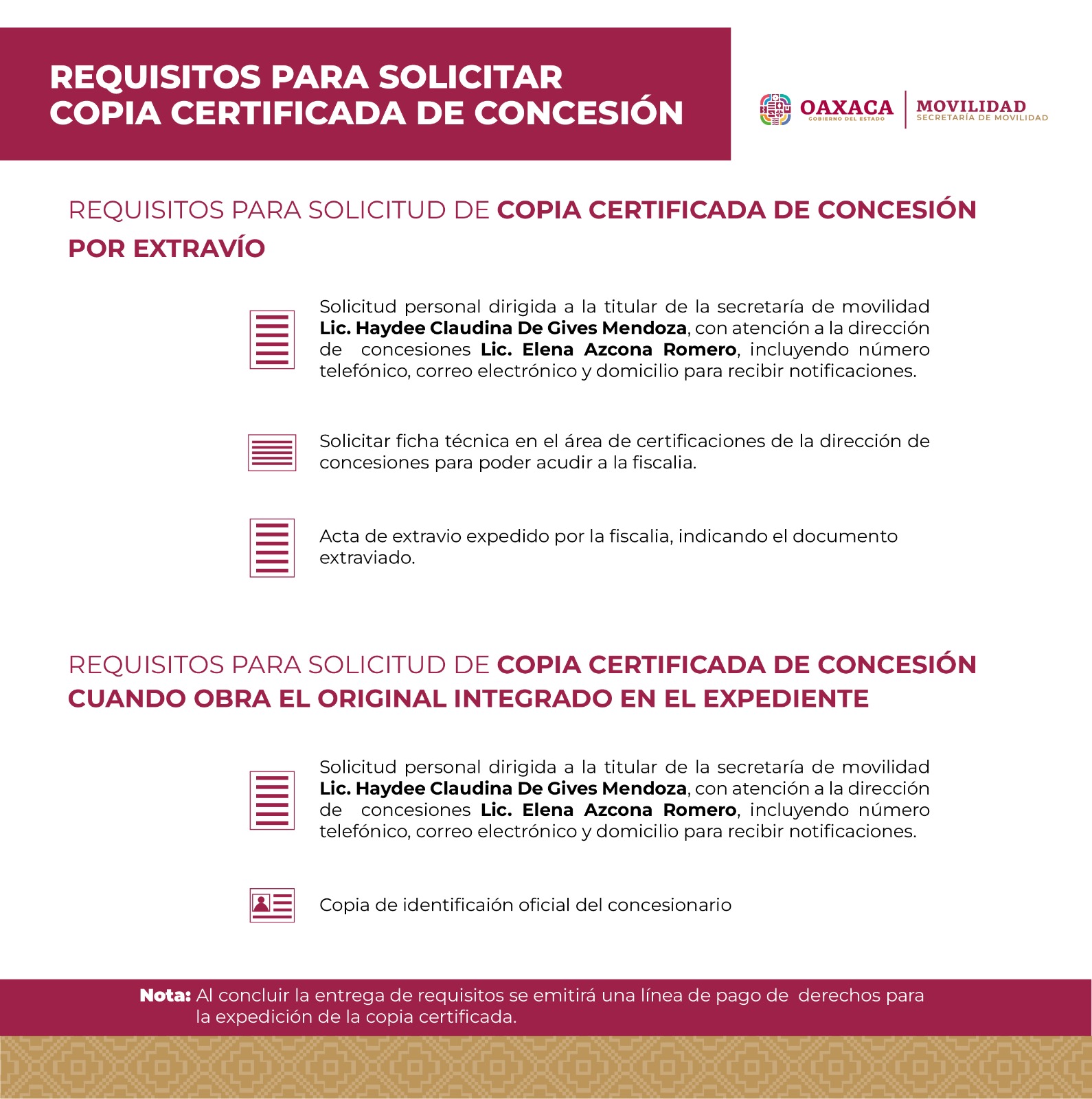 REQUISITOS PARA SOLICITAR COPIA CERTIFICADA DE CONCESIÓN

OAXACA
GOBIERNO DEL ESTADO

MOVILIDAD
SECRETARÍA DE MOVILIDAD

REQUISITOS PARA SOLICITUD DE COPIA CERTIFICADA DE CONCESIÓN POR EXTRAVÍO

Solicitud personal dirigida a la titular de la secretaría de movilidad Lic. Haydee Claudina De Gives Mendoza, con atención a la dirección de concesiones Lic. Elena Azcona Romero, incluyendo número telefónico, correo electrónico y domicilio para recibir notificaciones.

Solicitar ficha técnica en el área de certificaciones de la dirección de concesiones para poder acudir a la fiscalia.

Acta de extravio expedido por la fiscalia, indicando el documento extraviado.

REQUISITOS PARA SOLICITUD DE COPIA CERTIFICADA DE CONCESIÓN CUANDO OBRA EL ORIGINAL INTEGRADO EN EL EXPEDIENTE

Solicitud personal dirigida a la titular de la secretaría de movilidad Lic. Haydee Claudina De Gives Mendoza, con atención a la dirección de concesiones Lic. Elena Azcona Romero, incluyendo número telefónico, correo electrónico y domicilio para recibir notificaciones.

Copia de identificaión oficial del concesionario

Nota: Al concluir la entrega de requisitos se emitirá una línea de pago de derechos para la expedición de la copia certificada.